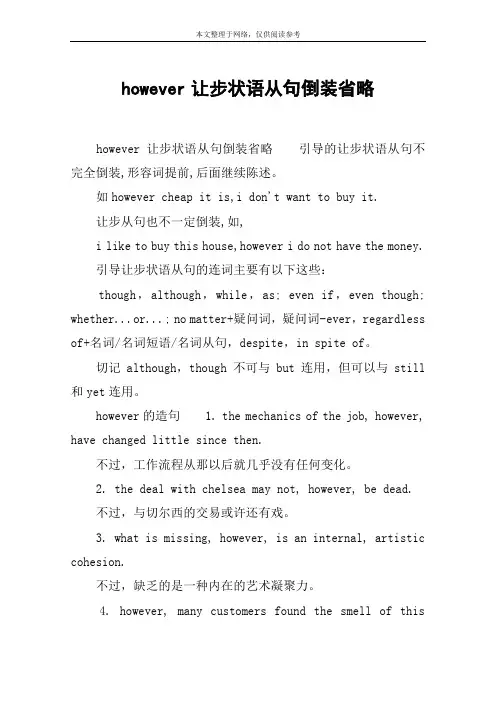 本文整理于网络，仅供阅读参考

however 让步状语从句倒装省略

however 让步状语从句倒装省略　　引导的让步状语从句不完全倒装,形容词提前,后面继续陈述。

如 however cheap it is,i don't want to buy it.

让步从句也不一定倒装,如,

i like to buy this house,however i do not have the money.

引导让步状语从句的连词主要有以下这些:

though，although，while，as; even if，even though; whether...or...; no matter+疑问词，疑问词-ever，regardless of+名词/名词短语/名词从句，despite，in spite of。

切记 although，though 不可与 but 连用，但可以与 still 和 yet 连用。

however 的造句　　1. the mechanics of the job, however, have changed little since then.

不过，工作流程从那以后就几乎没有任何变化。

2. the deal with chelsea may not, however, be dead.

不过，与切尔西的交易或许还有戏。

3. what is missing, however, is an internal, artistic cohesion.

不过，缺乏的是一种内在的艺术凝聚力。

4. however, many customers found the smell of this